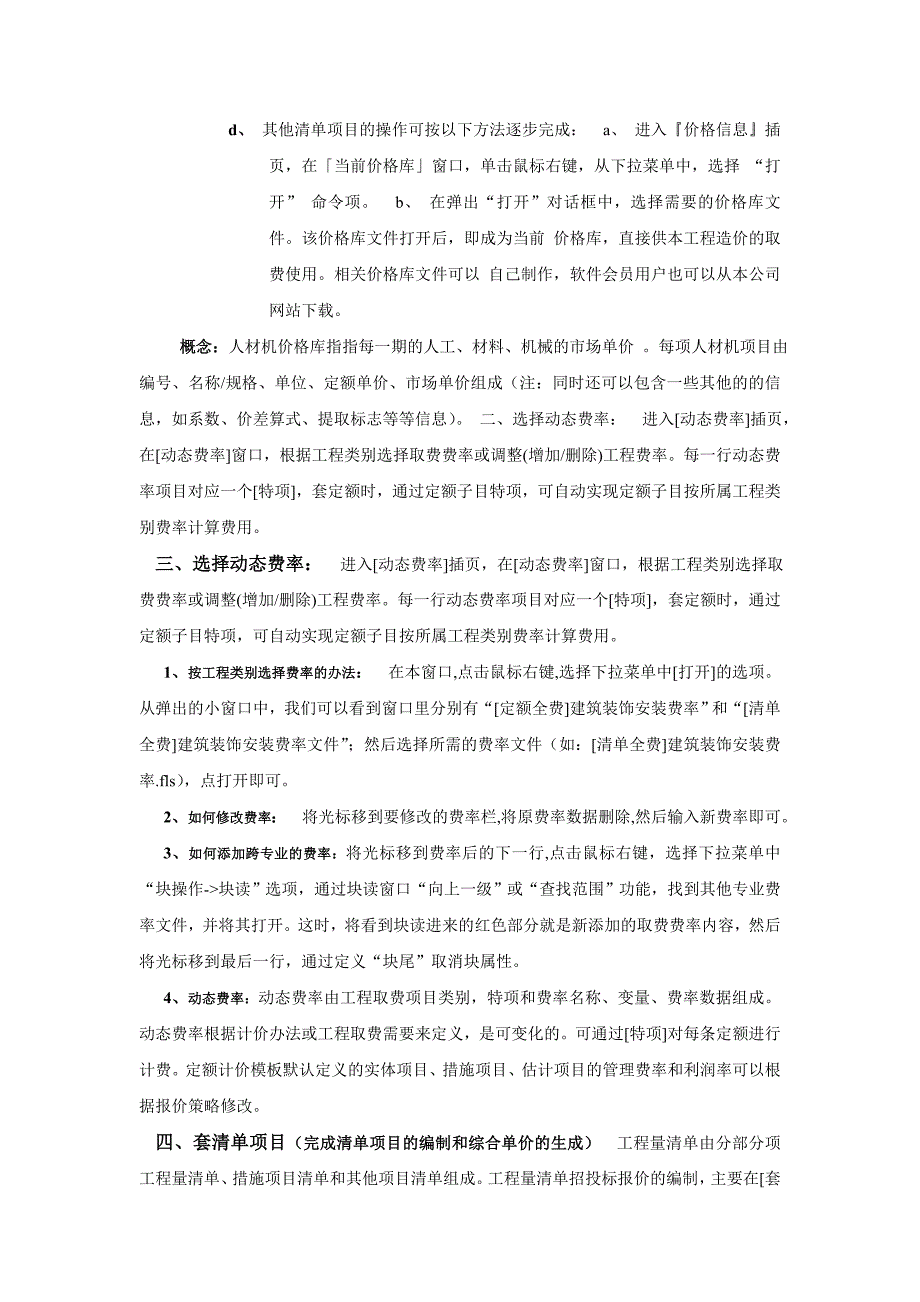 d、 其他清单项目的操作可按以下方法逐步完成： a、 进入『价格信息』插页，在「当前价格库」窗口，单击鼠标右键，从下拉菜单中，选择 “打开” 命令项。 b、 在弹出“打开”对话框中，选择需要的价格库文件。该价格库文件打开后，即成为当前 价格库，直接供本工程造价的取费使用。相关价格库文件可以 自己制作，软件会员用户也可以从本公司网站下载。

概念：人材机价格库指指每一期的人工、材料、机械的市场单价 。每项人材机项目由编号、名称/规格、单位、定额单价、市场单价组成（注：同时还可以包含一些其他的的信息，如系数、价差算式、提取标志等等信息）。 二、选择动态费率： 进入[动态费率]插页，在[动态费率]窗口，根据工程类别选择取费费率或调整(增加/删除)工程费率。每一行动态费率项目对应一个[特项]，套定额时，通过定额子目特项，可自动实现定额子目按所属工程类别费率计算费用。

三、选择动态费率： 进入[动态费率]插页，在[动态费率]窗口，根据工程类别选择取费费率或调整(增加/删除)工程费率。每一行动态费率项目对应一个[特项]，套定额时，通过定额子目特项，可自动实现定额子目按所属工程类别费率计算费用。

1、按工程类别选择费率的办法： 在本窗口,点击鼠标右键,选择下拉菜单中[打开]的选项。从弹出的小窗口中，我们可以看到窗口里分别有“[定额全费]建筑装饰安装费率”和“[清单全费]建筑装饰安装费率文件”；然后选择所需的费率文件（如：[清单全费]建筑装饰安装费率.fls），点打开即可。

2、如何修改费率： 将光标移到要修改的费率栏,将原费率数据删除,然后输入新费率即可。

3、如何添加跨专业的费率：将光标移到费率后的下一行,点击鼠标右键，选择下拉菜单中“块操作->块读”选项，通过块读窗口“向上一级”或“查找范围”功能，找到其他专业费率文件，并将其打开。这时，将看到块读进来的红色部分就是新添加的取费费率内容，然后将光标移到最后一行，通过定义“块尾”取消块属性。

4、动态费率：动态费率由工程取费项目类别，特项和费率名称、变量、费率数据组成。动态费率根据计价办法或工程取费需要来定义，是可变化的。可通过[特项]对每条定额进行计费。定额计价模板默认定义的实体项目、措施项目、估计项目的管理费率和利润率可以根据报价策略修改。

四、套清单项目（完成清单项目的编制和综合单价的生成） 工程量清单由分部分项工程量清单、措施项目清单和其他项目清单组成。工程量清单招投标报价的编制，主要在[套